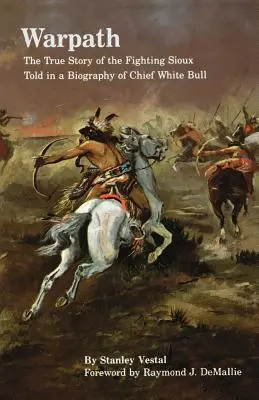 Warpath
The True Story of the Fighting Sioux Told in a Biography of Chief White Bull

By Stanley Vestal
Foreword by Raymond J. DeMallie